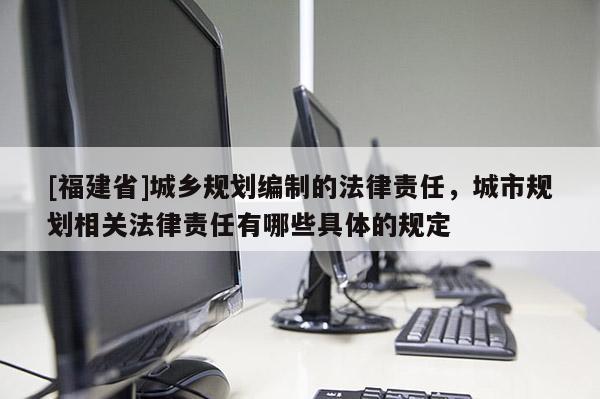 [福建省]城乡规划编制的法律责任，城市规划相关法律责任有哪些具体的规定